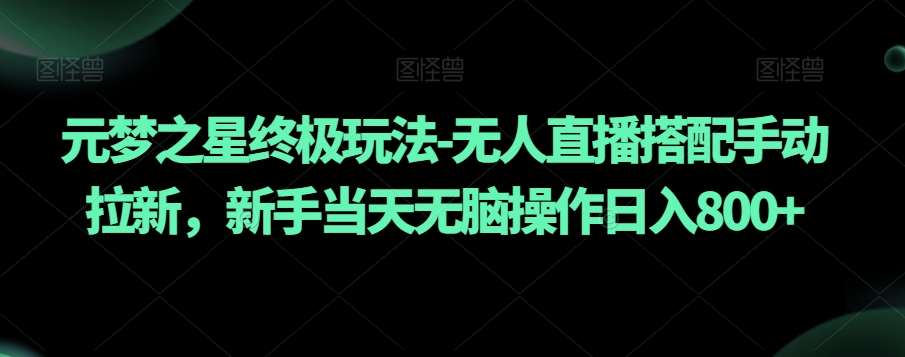 图怪兽 图怪兽 图怪兽

元梦之星终极玩法-无人直播搭配手动拉新，新手当天无脑操作日入800+